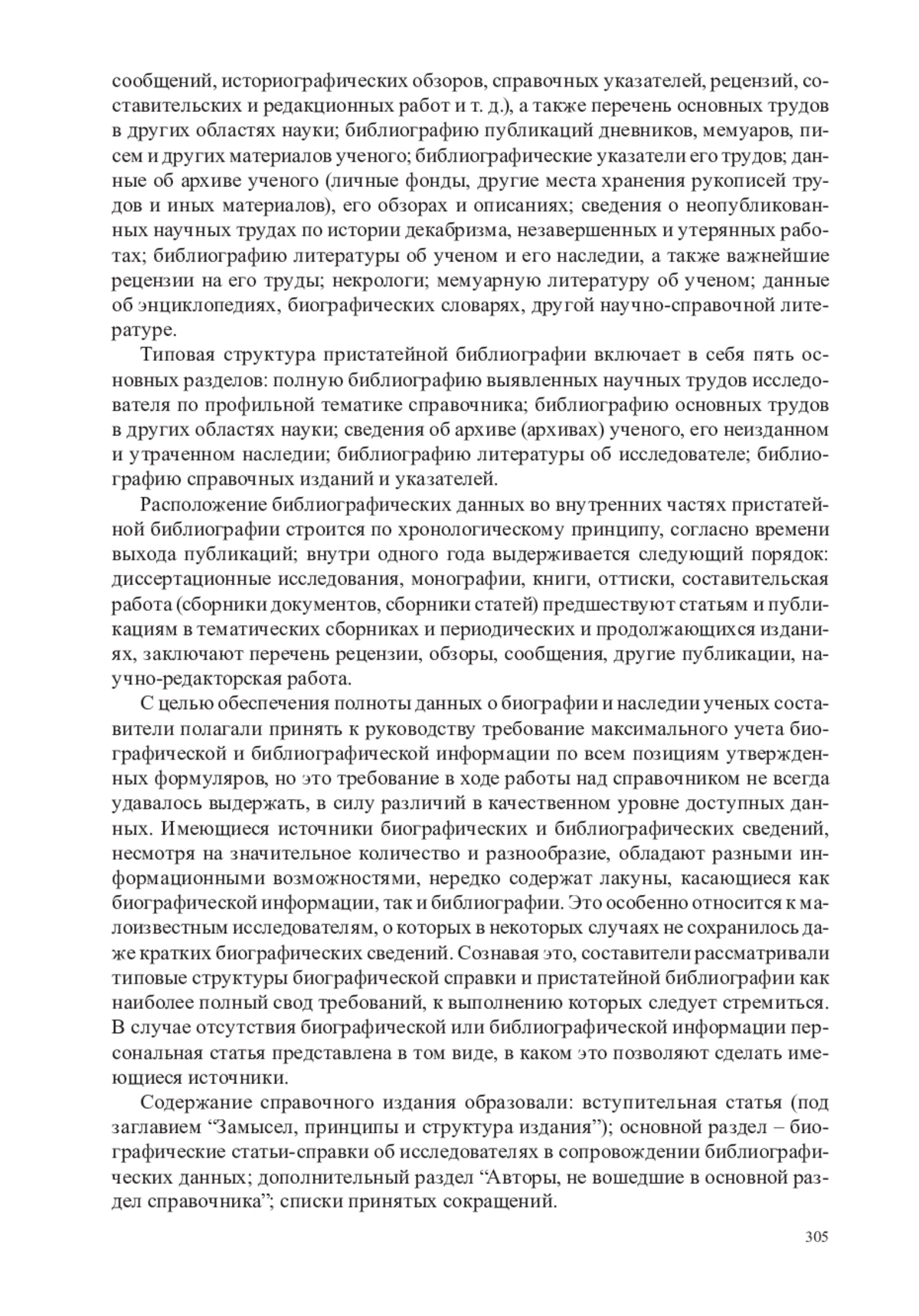 сообщений, историографических обзоров, справочных указателей, рецензий, составительских и редакционных работ и т. д.), а также перечень основных трудов в других областях науки; библиографию публикаций дневников, мемуаров, писем и других материалов ученого; библиографические указатели его трудов; данные об архиве ученого (личные фонды, другие места хранения рукописей трудов и иных материалов), его обзорах и описаниях; сведения о неопубликованных научных трудах по истории декабризма, незавершенных и утерянных работах; библиографию литературы об ученом и его наследии, а также важнейшие рецензии на его труды; некрологи; мемуарную литературу об ученом; данные об энциклопедиях, биографических словарях, другой научно-справочной литературе.

Типовая структура пристатейной библиографии включает в себя пять основных разделов: полную библиографию выявленных научных трудов исследователя по профильной тематике справочника; библиографию основных трудов в других областях науки; сведения об архиве (архивах) ученого, его неизданном и утраченном наследии; библиографию литературы об исследователе; библиографию справочных изданий и указателей.

Расположение библиографических данных во внутренних частях пристатейной библиографии строится по хронологическому принципу, согласно времени выхода публикаций; внутри одного года выдерживается следующий порядок: диссертационные исследования, монографии, книги, оттиски, составительская работа (сборники документов, сборники статей) предшествуют статьям и публикациям в тематических сборниках и периодических и продолжающихся изданиях, заключают перечень рецензии, обзоры, сообщения, другие публикации, научно-редакторская работа.

С целью обеспечения полноты данных о биографии и наследии ученых составители полагали принять к руководству требование максимального учета биографической и библиографической информации по всем позициям утвержденных формуляров, но это требование в ходе работы над справочником не всегда удавалось выдержать, в силу различий в качественном уровне доступных данных. Имеющиеся источники биографических и библиографических сведений, несмотря на значительное количество и разнообразие, обладают разными информационными возможностями, нередко содержат лакуны, касающиеся как биографической информации, так и библиографии. Это особенно относится к малоизвестным исследователям, о которых в некоторых случаях не сохранилось даже кратких биографических сведений. Сознавая это, составители рассматривали типовые структуры биографической справки и пристатейной библиографии как наиболее полный свод требований, к выполнению которых следует стремиться. В случае отсутствия биографической или библиографической информации персональная статья представлена в том виде, в каком это позволяют сделать имеющиеся источники.

Содержание справочного издания образовали: вступительная статья (под заглавием “Замысел, принципы и структура издания”); основной раздел – биографические статьи-справки об исследователях в сопровождении библиографических данных; дополнительный раздел “Авторы, не вошедшие в основной раздел справочника”; списки принятых сокращений.

305